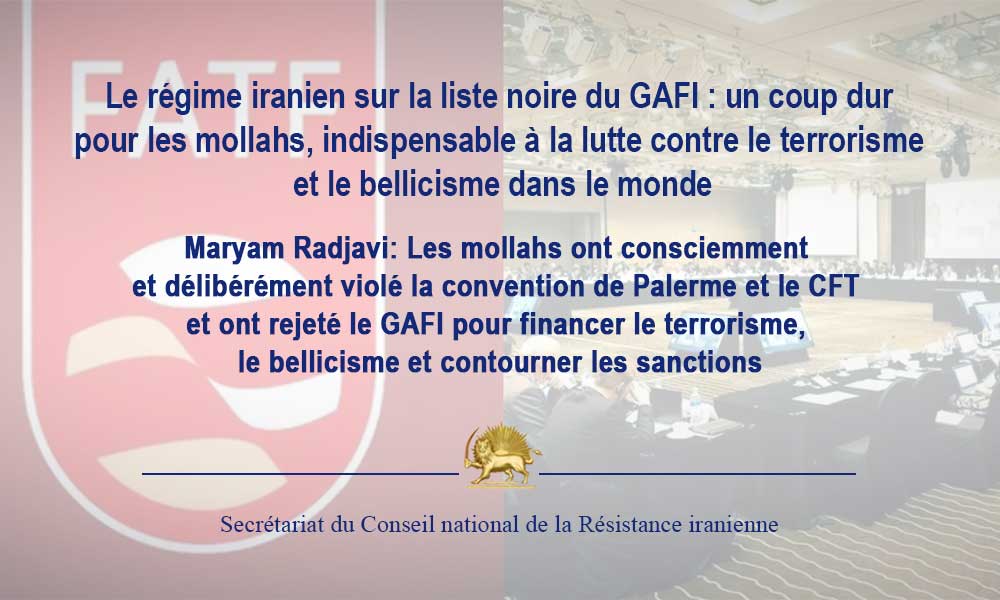 FATF

Le régime iranien sur la liste noire du GAFI : un coup dur pour les mollahs, indispensable à la lutte contre le terrorisme et le bellicisme dans le monde

Maryam Radjavi: Les mollahs ont consciemment et délibérément violé la convention de Palerme et le CFT et ont rejeté le GAFI pour financer le terrorisme, le bellicisme et contourner les sanctions

Secrétariat du Conseil national de la Résistance iranienne